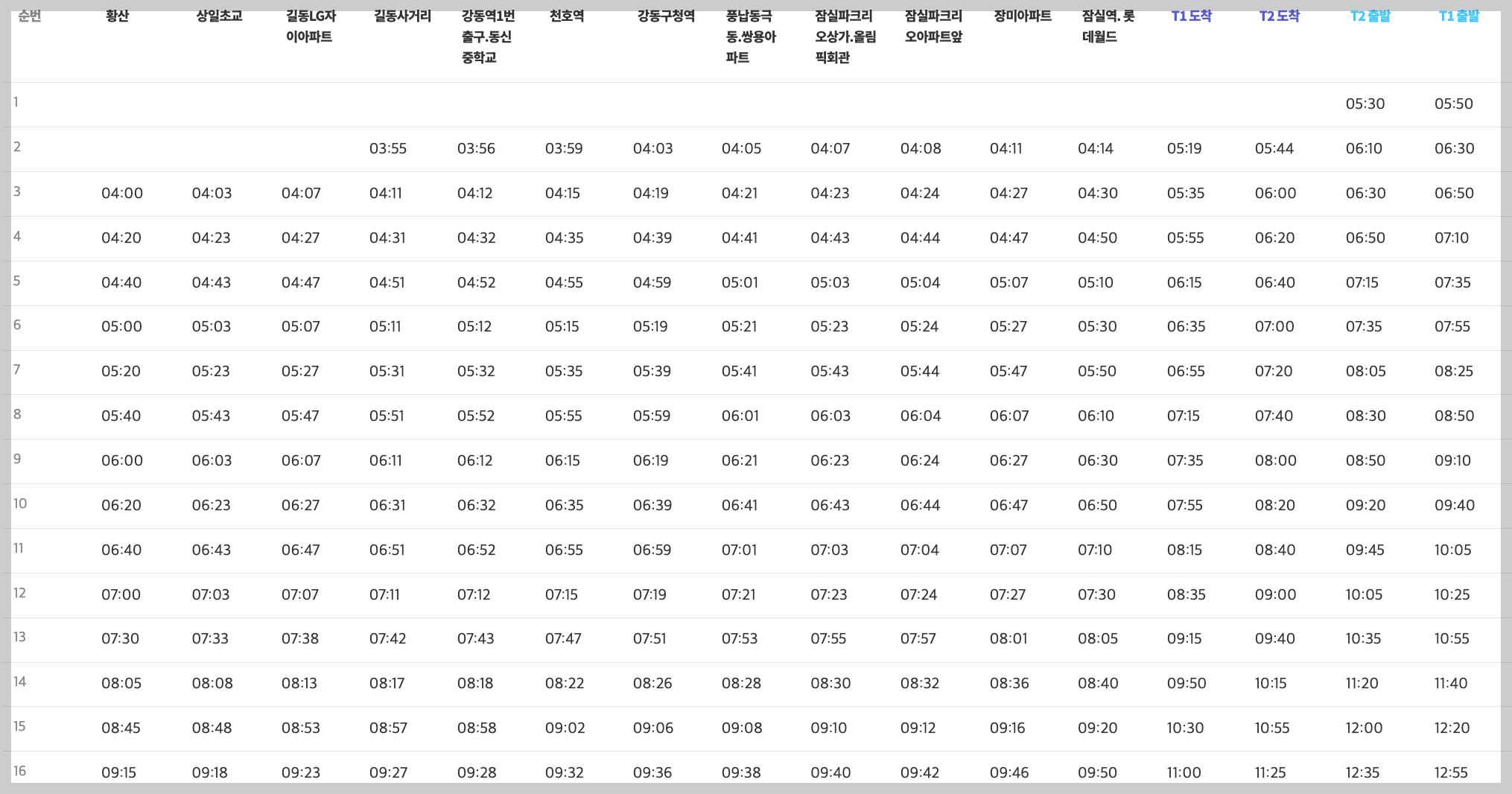 | 순번 | 황산 | 상일초교 | 길동LG자이아파트 | 길동사거리 | 강동역1번출구.동신중학교 | 천호역 | 강동구청역 | 풍납동극동.쌍용아파트 | 잠실파크리오상가.올림픽회관 | 잠실파크리오아파트앞 | 장미아파트 | 잠실역. 롯데월드 | T1 도착 | T2 도착 | T2 출발 | T1 출발 |
|---|---|---|---|---|---|---|---|---|---|---|---|---|---|---|---|---|
| 1 | | | | | | | | | | | | | | | 05:30 | 05:50 |
| 2 | | | | 03:55 | 03:56 | 03:59 | 04:03 | 04:05 | 04:07 | 04:08 | 04:11 | 04:14 | 05:19 | 05:44 | 06:10 | 06:30 |
| 3 | 04:00 | 04:03 | 04:07 | 04:11 | 04:12 | 04:15 | 04:19 | 04:21 | 04:23 | 04:24 | 04:27 | 04:30 | 05:35 | 06:00 | 06:30 | 06:50 |
| 4 | 04:20 | 04:23 | 04:27 | 04:31 | 04:32 | 04:35 | 04:39 | 04:41 | 04:43 | 04:44 | 04:47 | 04:50 | 05:55 | 06:20 | 06:50 | 07:10 |
| 5 | 04:40 | 04:43 | 04:47 | 04:51 | 04:52 | 04:55 | 04:59 | 05:01 | 05:03 | 05:04 | 05:07 | 05:10 | 06:15 | 06:40 | 07:15 | 07:35 |
| 6 | 05:00 | 05:03 | 05:07 | 05:11 | 05:12 | 05:15 | 05:19 | 05:21 | 05:23 | 05:24 | 05:27 | 05:30 | 06:35 | 07:00 | 07:35 | 07:55 |
| 7 | 05:20 | 05:23 | 05:27 | 05:31 | 05:32 | 05:35 | 05:39 | 05:41 | 05:43 | 05:44 | 05:47 | 05:50 | 06:55 | 07:20 | 08:05 | 08:25 |
| 8 | 05:40 | 05:43 | 05:47 | 05:51 | 05:52 | 05:55 | 05:59 | 06:01 | 06:03 | 06:04 | 06:07 | 06:10 | 07:15 | 07:40 | 08:30 | 08:50 |
| 9 | 06:00 | 06:03 | 06:07 | 06:11 | 06:12 | 06:15 | 06:19 | 06:21 | 06:23 | 06:24 | 06:27 | 06:30 | 07:35 | 08:00 | 08:50 | 09:10 |
| 10 | 06:20 | 06:23 | 06:27 | 06:31 | 06:32 | 06:35 | 06:39 | 06:41 | 06:43 | 06:44 | 06:47 | 06:50 | 07:55 | 08:20 | 09:20 | 09:40 |
| 11 | 06:40 | 06:43 | 06:47 | 06:51 | 06:52 | 06:55 | 06:59 | 07:01 | 07:03 | 07:04 | 07:07 | 07:10 | 08:15 | 08:40 | 09:45 | 10:05 |
| 12 | 07:00 | 07:03 | 07:07 | 07:11 | 07:12 | 07:15 | 07:19 | 07:21 | 07:23 | 07:24 | 07:27 | 07:30 | 08:35 | 09:00 | 10:05 | 10:25 |
| 13 | 07:30 | 07:33 | 07:38 | 07:42 | 07:43 | 07:47 | 07:51 | 07:53 | 07:55 | 07:57 | 08:01 | 08:05 | 09:15 | 09:40 | 10:35 | 10:55 |
| 14 | 08:05 | 08:08 | 08:13 | 08:17 | 08:18 | 08:22 | 08:26 | 08:28 | 08:30 | 08:32 | 08:36 | 08:40 | 09:50 | 10:15 | 11:20 | 11:40 |
| 15 | 08:45 | 08:48 | 08:53 | 08:57 | 08:58 | 09:02 | 09:06 | 09:08 | 09:10 | 09:12 | 09:16 | 09:20 | 10:30 | 10:55 | 12:00 | 12:20 |
| 16 | 09:15 | 09:18 | 09:23 | 09:27 | 09:28 | 09:32 | 09:36 | 09:38 | 09:40 | 09:42 | 09:46 | 09:50 | 11:00 | 11:25 | 12:35 | 12:55 |